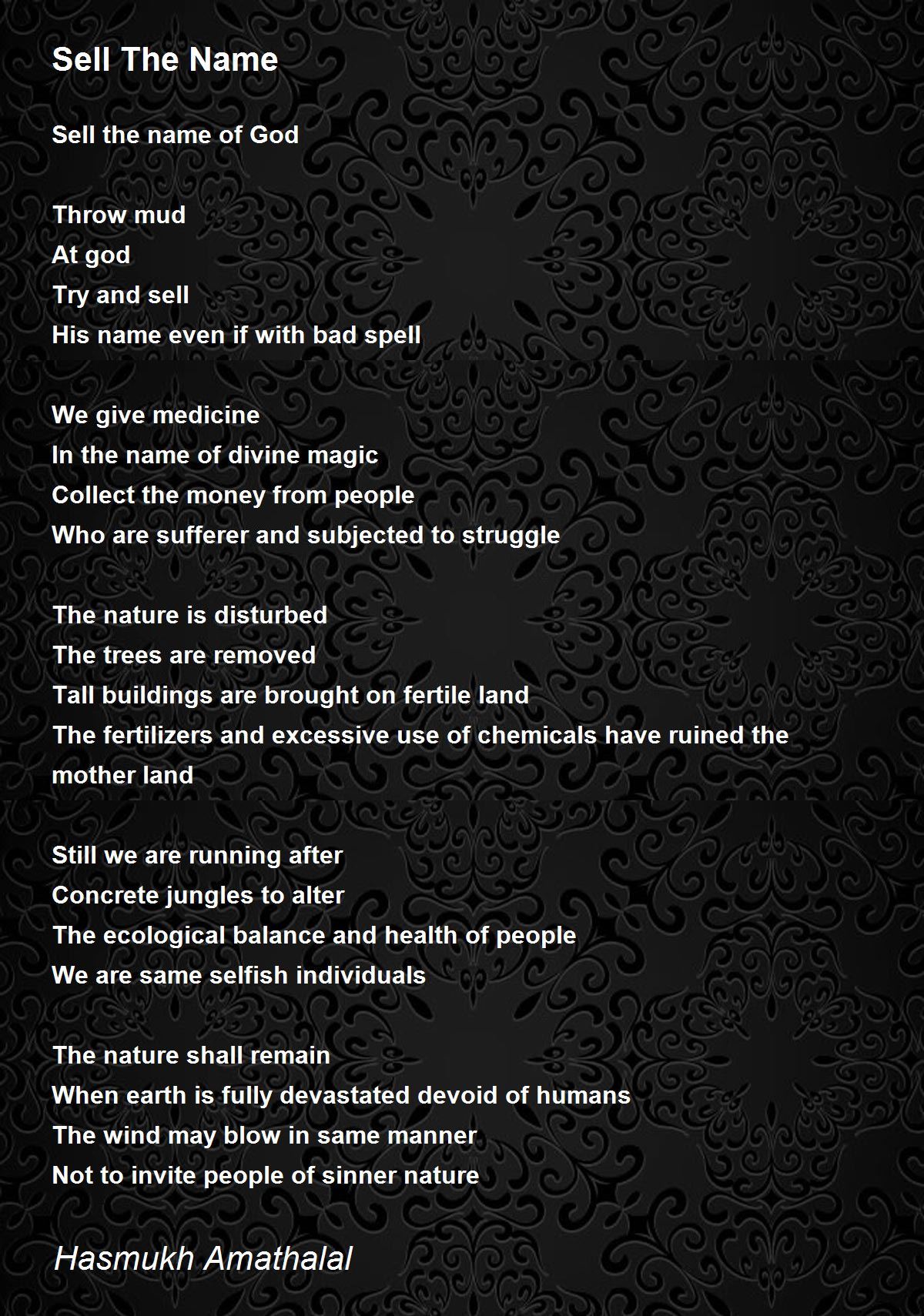 Sell The Name

Sell the name of God

Throw mud
At god
Try and sell
His name even if with bad spell

We give medicine
In the name of divine magic
Collect the money from people
Who are sufferer and subjected to struggle

The nature is disturbed
The trees are removed
Tall buildings are brought on fertile land
The fertilizers and excessive use of chemicals have ruined the mother land

Still we are running after
Concrete jungles to alter
The ecological balance and health of people
We are same selfish individuals

The nature shall remain
When earth is fully devastated devoid of humans
The wind may blow in same manner
Not to invite people of sinner nature

Hasmukh Amathalal